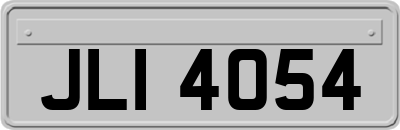 JLI 4054